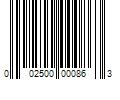 0 02500 00086 3